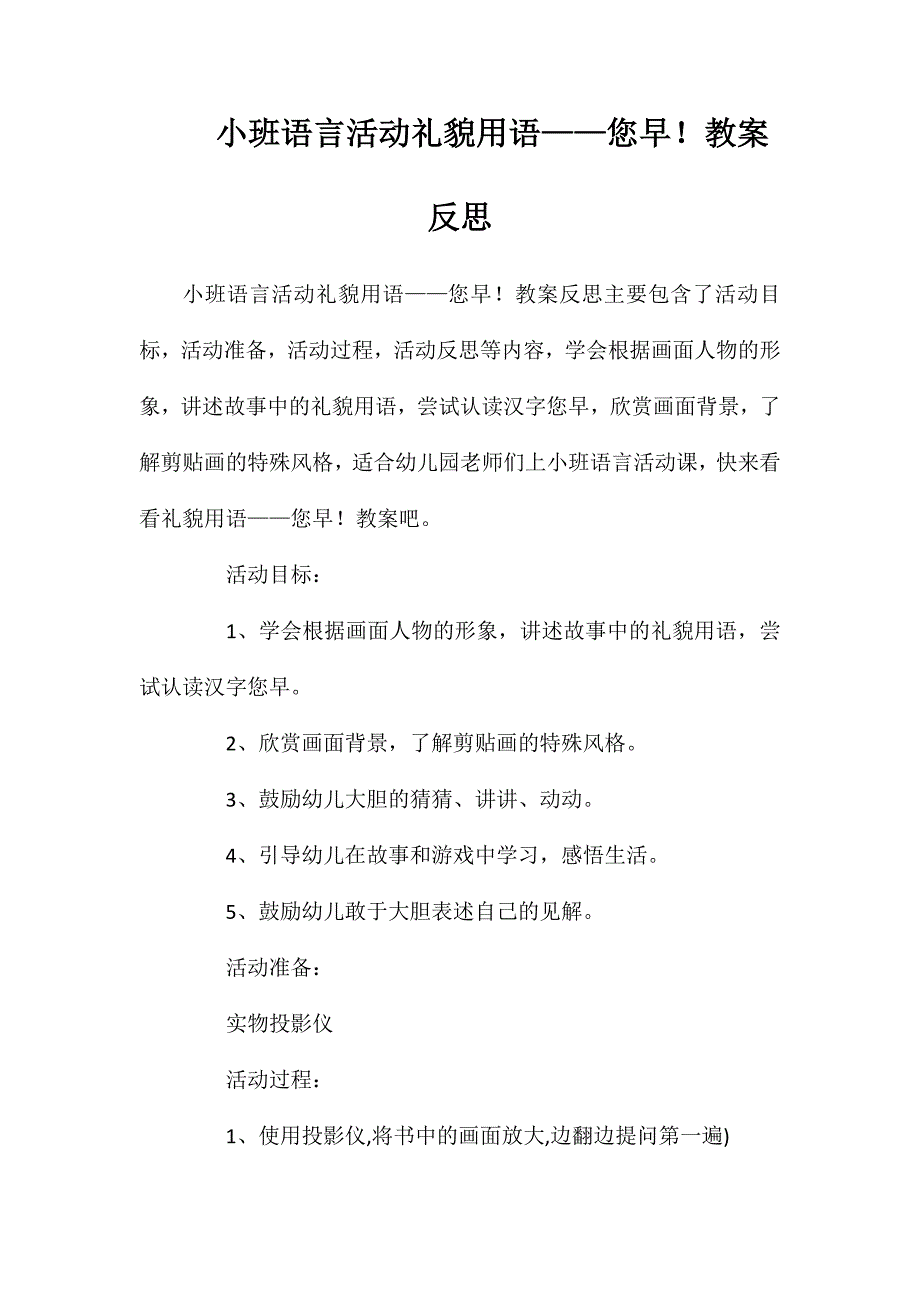 小班语言活动礼貌用语——您早！教案反思

小班语言活动礼貌用语——您早！教案反思主要包含了活动目标，活动准备，活动过程，活动反思等内容，学会根据画面人物的形象，讲述故事中的礼貌用语，尝试认读汉字您早，欣赏画面背景，了解剪贴画的特殊风格，适合幼儿园老师们上小班语言活动课，快来看看礼貌用语——您早！教案吧。

活动目标：

1、学会根据画面人物的形象，讲述故事中的礼貌用语，尝试认读汉字您早。

2、欣赏画面背景，了解剪贴画的特殊风格。

3、鼓励幼儿大胆的猜猜、讲讲、动动。

4、引导幼儿在故事和游戏中学习，感悟生活。

5、鼓励幼儿敢于大胆表述自己的见解。

活动准备：

实物投影仪

活动过程：

1、使用投影仪,将书中的画面放大,边翻边提问第一遍)